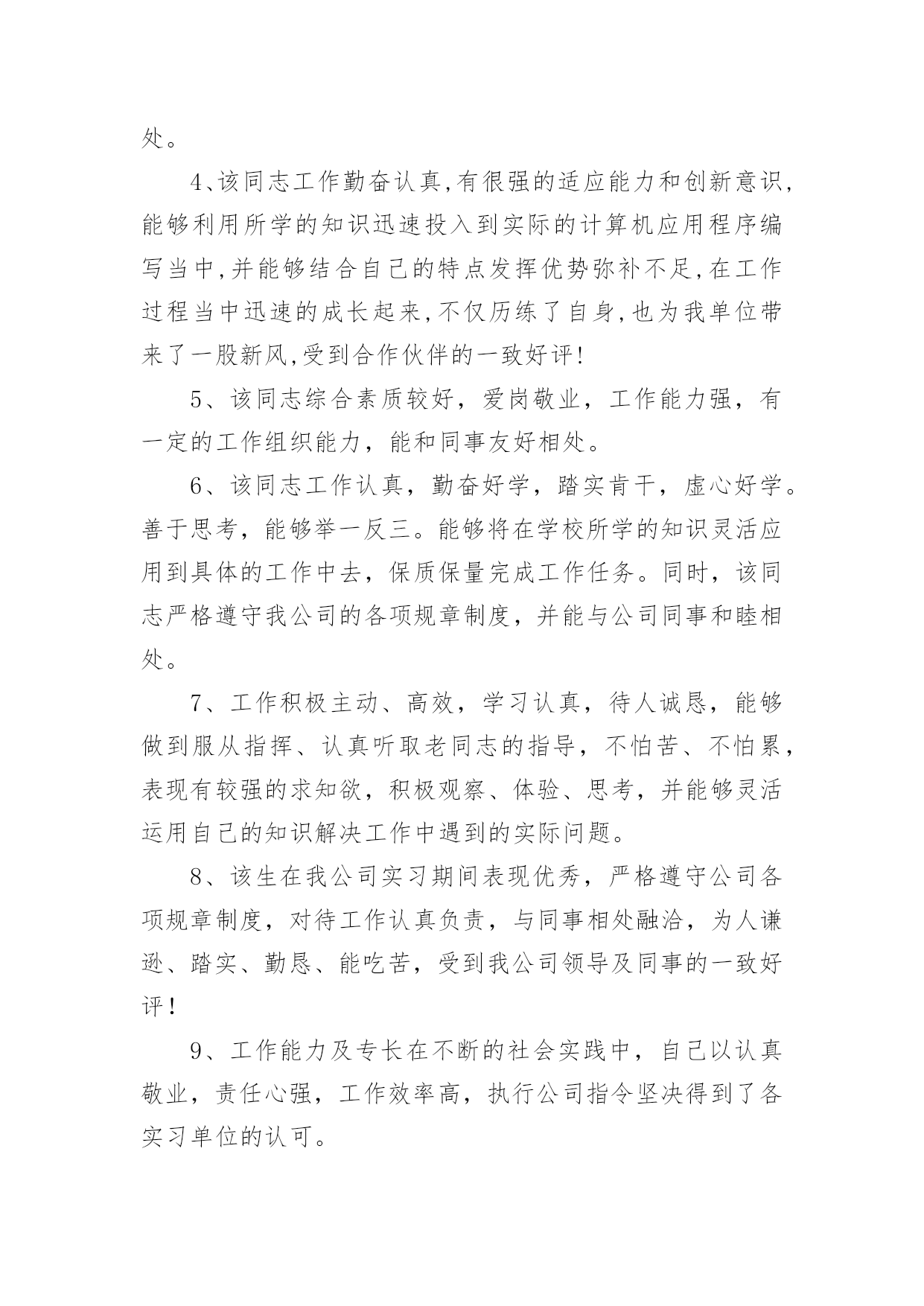 处。

4、该同志工作勤奋认真,有很强的适应能力和创新意识,能够利用所学的知识迅速投入到实际的计算机应用程序编写当中,并能够结合自己的特点发挥优势弥补不足,在工作过程当中迅速的成长起来,不仅历练了自身,也为我单位带来了一股新风,受到合作伙伴的一致好评!

5、该同志综合素质较好，爱岗敬业，工作能力强，有一定的工作组织能力，能和同事友好相处。

6、该同志工作认真，勤奋好学，踏实肯干，虚心好学。善于思考，能够举一反三。能够将在学校所学的知识灵活应用到具体的工作中去，保质保量完成工作任务。同时，该同志严格遵守我公司的各项规章制度，并能与公司同事和睦相处。

7、工作积极主动、高效，学习认真，待人诚恳，能够做到服从指挥、认真听取老同志的指导，不怕苦、不怕累，表现有较强的求知欲，积极观察、体验、思考，并能够灵活运用自己的知识解决工作中遇到的实际问题。

8、该生在我公司实习期间表现优秀，严格遵守公司各项规章制度，对待工作认真负责，与同事相处融洽，为人谦逊、踏实、勤恳、能吃苦，受到我公司领导及同事的一致好评！

9、工作能力及专长在不断的社会实践中，自己以认真敬业，责任心强，工作效率高，执行公司指令坚决得到了各实习单位的认可。